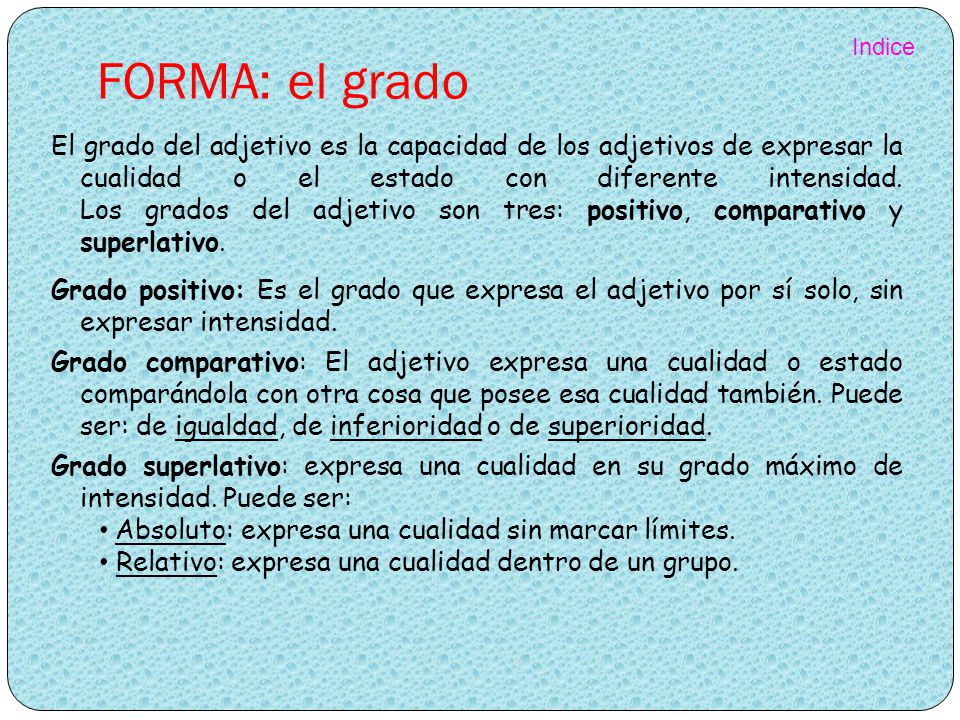 Indice

FORMA: el grado

El grado del adjetivo es la capacidad de los adjetivos de expresar la cualidad o el estado con diferente intensidad. Los grados del adjetivo son tres: positivo, comparativo y superlativo.

Grado positivo: Es el grado que expresa el adjetivo por sí solo, sin expresar intensidad.

Grado comparativo: El adjetivo expresa una cualidad o estado comparándola con otra cosa que posee esa cualidad también. Puede ser: de igualdad, de inferioridad o de superioridad.

Grado superlativo: expresa una cualidad en su grado máximo de intensidad. Puede ser:
• Absoluto: expresa una cualidad sin marcar límites.
• Relativo: expresa una cualidad dentro de un grupo.